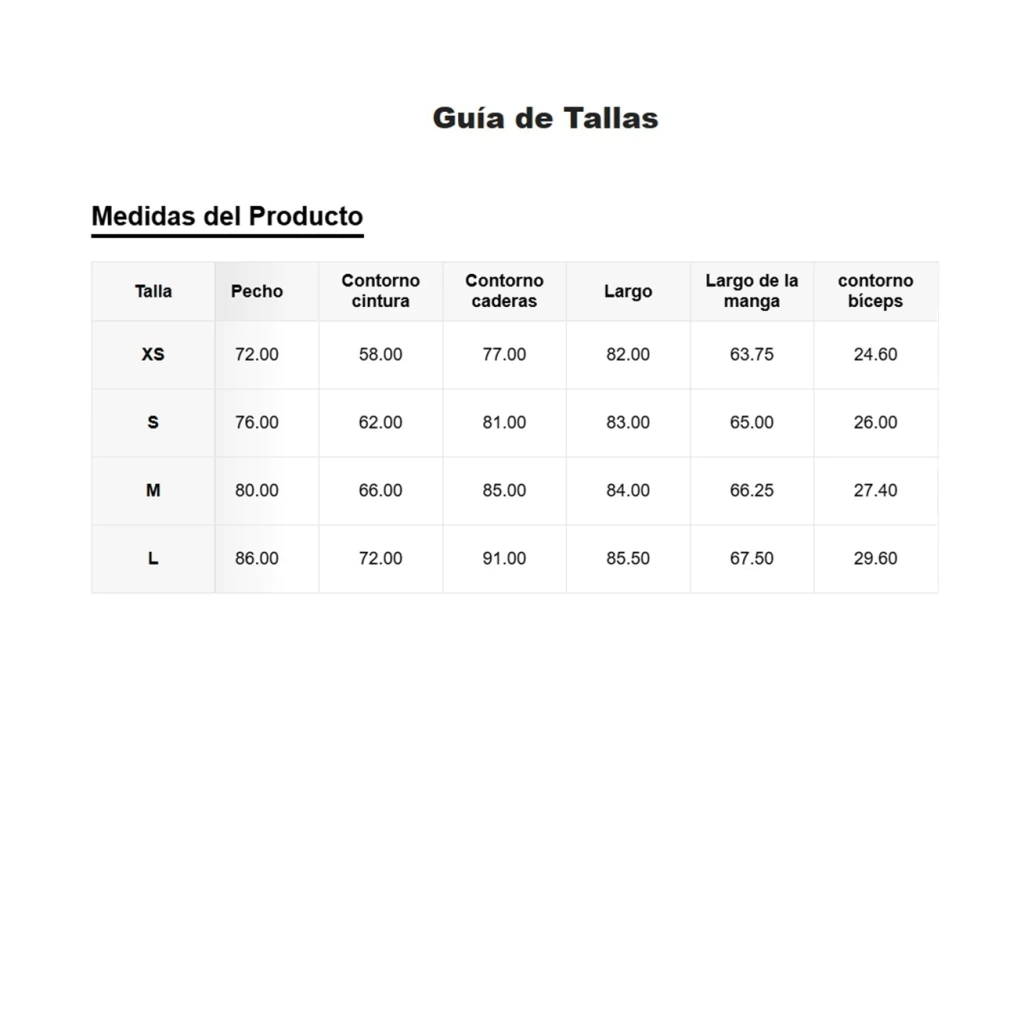 Guía de Tallas

Medidas del Producto

| Talla | Pecho | Contorno cintura | Contorno caderas | Largo | Largo de la manga | contorno bíceps |
|---|---|---|---|---|---|---|
| XS | 72.00 | 58.00 | 77.00 | 82.00 | 63.75 | 24.60 |
| S | 76.00 | 62.00 | 81.00 | 83.00 | 65.00 | 26.00 |
| M | 80.00 | 66.00 | 85.00 | 84.00 | 66.25 | 27.40 |
| L | 86.00 | 72.00 | 91.00 | 85.50 | 67.50 | 29.60 |